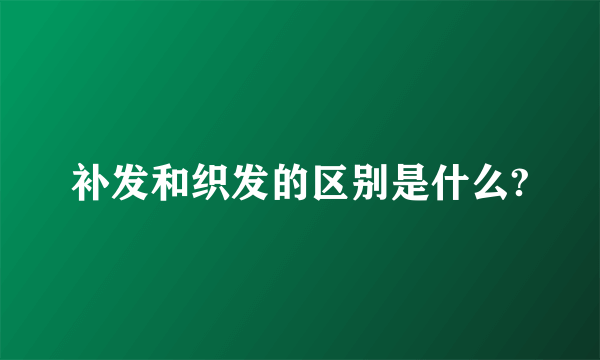 补发和织发的区别是什么?